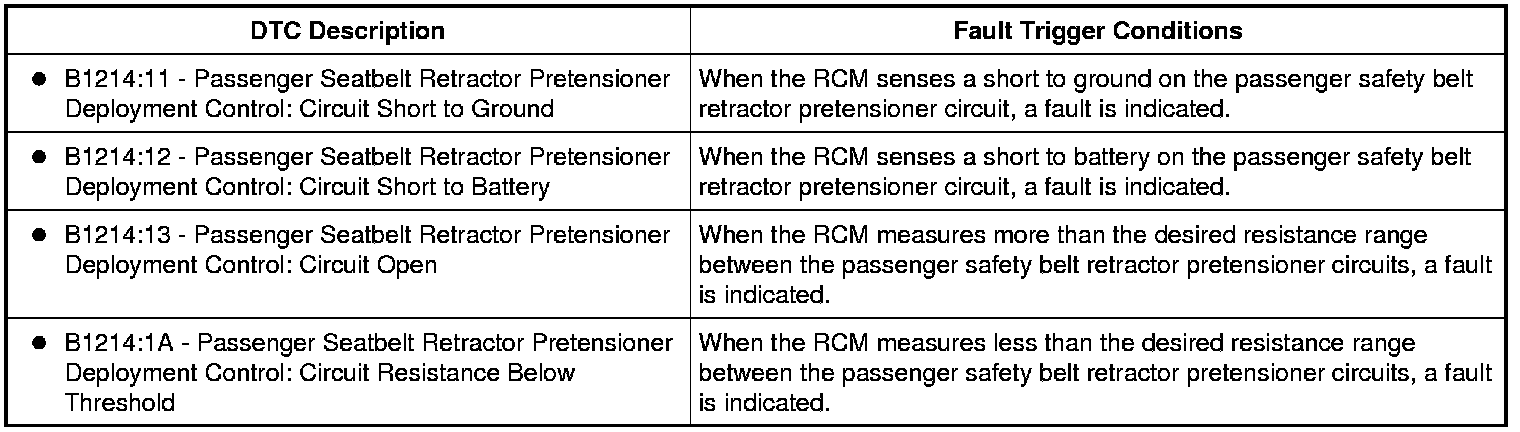 | DTC Description | Fault Trigger Conditions |
|---|---|
| • B1214:11 - Passenger Seatbelt Retractor Pretensioner Deployment Control: Circuit Short to Ground | When the RCM senses a short to ground on the passenger safety belt retractor pretensioner circuit, a fault is indicated. |
| • B1214:12 - Passenger Seatbelt Retractor Pretensioner Deployment Control: Circuit Short to Battery | When the RCM senses a short to battery on the passenger safety belt retractor pretensioner circuit, a fault is indicated. |
| • B1214:13 - Passenger Seatbelt Retractor Pretensioner Deployment Control: Circuit Open | When the RCM measures more than the desired resistance range between the passenger safety belt retractor pretensioner circuits, a fault is indicated. |
| • B1214:1A - Passenger Seatbelt Retractor Pretensioner Deployment Control: Circuit Resistance Below Threshold | When the RCM measures less than the desired resistance range between the passenger safety belt retractor pretensioner circuits, a fault is indicated. |